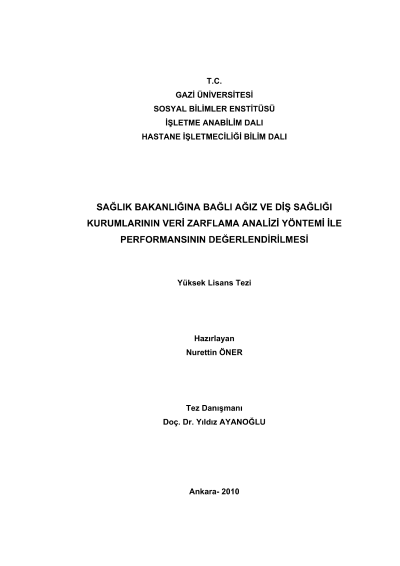 T.C.
GAZİ ÜNİVERSİTESİ
SOSYAL BİLİMLER ENSTİTÜSÜ
İŞLETME ANABİLİM DALI
HASTANE İŞLETMECİLİĞİ BİLİM DALI

SAĞLIK BAKANLIĞINA BAĞLI AĞIZ VE DİŞ SAĞLIĞI KURUMLARININ VERİ ZARFLAMA ANALİZİ YÖNTEMİ İLE PERFORMANSININ DEĞERLENDİRİLMESİ

Yüksek Lisans Tezi

Hazırlayan
Nurettin ÖNER

Tez Danışmanı
Doç. Dr. Yıldız AYANOĞLU

Ankara- 2010